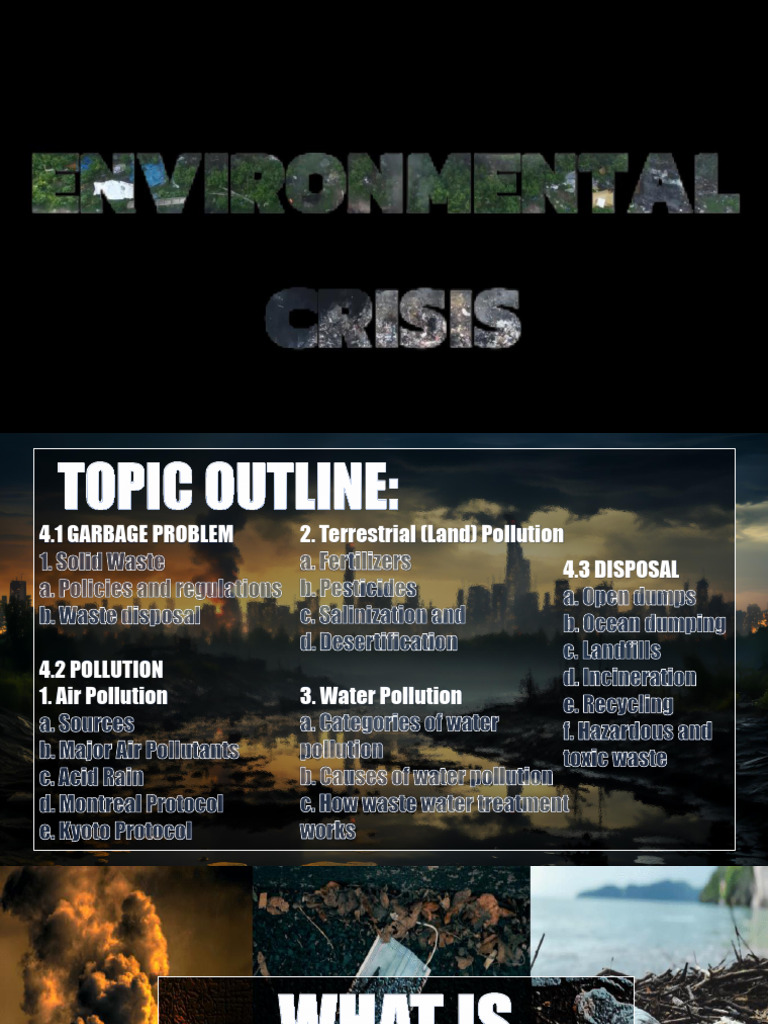 ENVIRONMENTAL CRISIS

TOPIC OUTLINE:

4.1 GARBAGE PROBLEM
1. Solid Waste
a. Policies and regulations
b. Waste disposal

4.2 POLLUTION
1. Air Pollution
a. Sources
b. Major Air Pollutants
c. Acid Rain
d. Montreal Protocol
e. Kyoto Protocol

2. Terrestrial (Land) Pollution
a. Fertilizers
b. Pesticides
c. Salinization and
d. Desertification

3. Water Pollution
a. Categories of water pollution
b. Causes of water pollution
c. How waste water treatment works

4.3 DISPOSAL
a. Open dumps
b. Ocean dumping
c. Landfills
d. Incineration
e. Recycling
f. Hazardous and toxic waste

WHAT IS